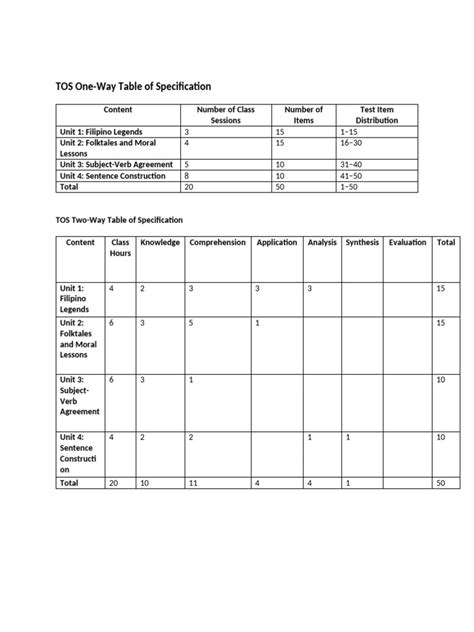 TOS One-Way Table of Specification

| Content | Number of Class Sessions | Number of Items | Test Item Distribution |
|---|---|---|---|
| Unit 1: Filipino Legends | 3 | 15 | 1–15 |
| Unit 2: Folktales and Moral Lessons | 4 | 15 | 16–30 |
| Unit 3: Subject-Verb Agreement | 5 | 10 | 31–40 |
| Unit 4: Sentence Construction | 8 | 10 | 41–50 |
| Total | 20 | 50 | 1–50 |

TOS Two-Way Table of Specification

| Content | Class Hours | Knowledge | Comprehension | Application | Analysis | Synthesis | Evaluation | Total |
|---|---|---|---|---|---|---|---|---|
| Unit 1: Filipino Legends | 4 | 2 | 3 | 3 | 3 | | | 15 |
| Unit 2: Folktales and Moral Lessons | 6 | 3 | 5 | 1 | | | | 15 |
| Unit 3: Subject-Verb Agreement | 6 | 3 | 1 | | | | | 10 |
| Unit 4: Sentence Construction | 4 | 2 | 2 | | 1 | 1 | | 10 |
| Total | 20 | 10 | 11 | 4 | 4 | 1 | | 50 |